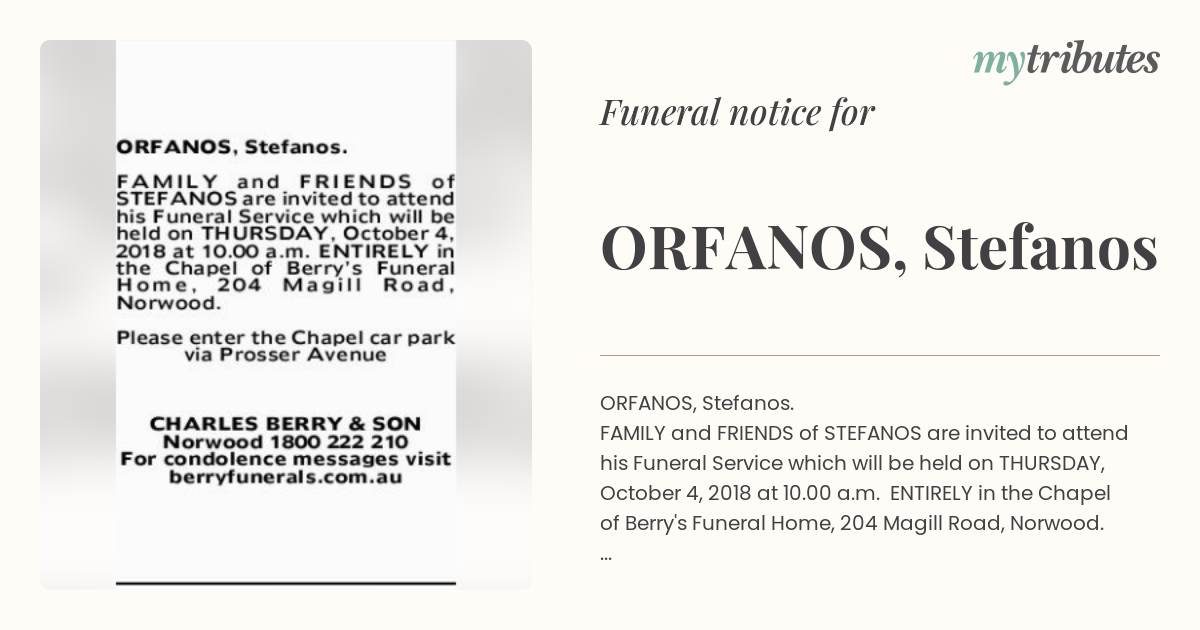 ORFANOS, Stefanos.

FAMILY and FRIENDS of STEFANOS are invited to attend his Funeral Service which will be held on THURSDAY, October 4, 2018 at 10.00 a.m. ENTIRELY in the Chapel of Berry's Funeral Home, 204 Magill Road, Norwood.

Please enter the Chapel car park via Prosser Avenue

CHARLES BERRY & SON
Norwood 1800 222 210
For condolence messages visit
berryfunerals.com.au

mytributes

Funeral notice for

ORFANOS, Stefanos

ORFANOS, Stefanos.
FAMILY and FRIENDS of STEFANOS are invited to attend his Funeral Service which will be held on THURSDAY, October 4, 2018 at 10.00 a.m. ENTIRELY in the Chapel of Berry's Funeral Home, 204 Magill Road, Norwood.
...